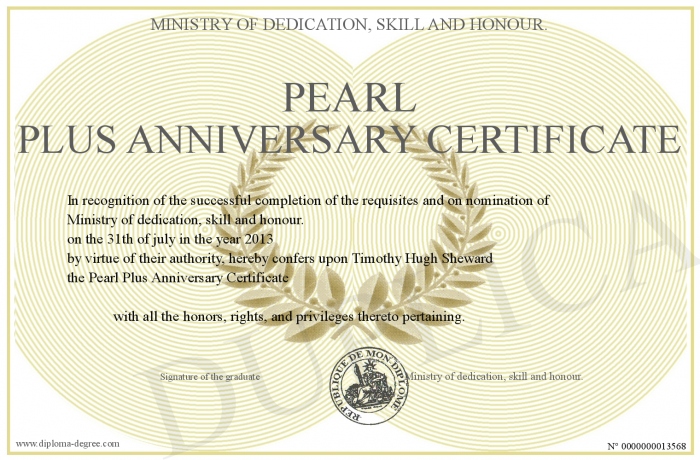 MINISTRY OF DEDICATION, SKILL AND HONOUR.

PEARL
PLUS ANNIVERSARY CERTIFICATE

In recognition of the successful completion of the requisites and on nomination of Ministry of dedication, skill and honour.
on the 31th of july in the year 2013
by virtue of their authority, hereby confers upon Timothy Hugh Sheward
the Pearl Plus Anniversary Certificate

with all the honors, rights, and privileges thereto pertaining.

Signature of the graduate

REPUBLIQUE DE MON DIPLOME

Ministry of dedication, skill and honour.

DUPLICATA

www.diploma-degree.com

N° 0000000013568